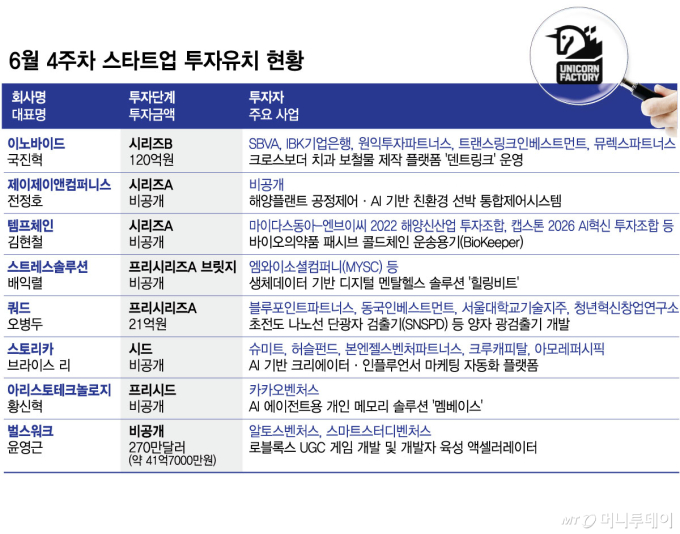 6월 4주차 스타트업 투자유치 현황

UNICORN FACTORY

| 회사명 대표명 | 투자단계 투자금액 | 투자자 주요 사업 |
|---|---|---|
| 이노바이드 국진혁 | 시리즈B 120억원 | SBVA, IBK기업은행, 원익투자파트너스, 트랜스링크인베스트먼트, 뮤렉스파트너스 크로스보더 치과 보철물 제작 플랫폼 '덴트링크' 운영 |
| 제이제이앤컴퍼니스 전정호 | 시리즈A 비공개 | 비공개 해양플랜트 공정제어 · AI 기반 친환경 선박 통합제어시스템 |
| 템프체인 김현철 | 시리즈A 비공개 | 마이다스동아-엔브이씨 2022 해양신산업 투자조합, 캡스톤 2026 AI혁신 투자조합 등 바이오의약품 패시브 콜드체인 운송용기(BioKeeper) |
| 스트레스솔루션 배익렬 | 프리시리즈A 브릿지 비공개 | 엠와이소셜컴퍼니(MYSC) 등 생체데이터 기반 디지털 멘탈헬스 솔루션 '힐링비트' |
| 쿼드 오병두 | 프리시리즈A 21억원 | 블루포인트파트너스, 동국인베스트먼트, 서울대학교기술지주, 청년혁신창업연구소 초전도 나노선 단광자 검출기(SNSPD) 등 양자 광검출기 개발 |
| 스토리카 브라이스 리 | 시드 비공개 | 슈미트, 허슬펀드, 본엔젤스벤처파트너스, 크루캐피탈, 아모레퍼시픽 AI 기반 크리에이터 · 인플루언서 마케팅 자동화 플랫폼 |
| 아리스토테크놀로지 황신혁 | 프리시드 비공개 | 카카오벤처스 AI 에이전트용 개인 메모리 솔루션 '멤베이스' |
| 벌스워크 윤영근 | 비공개 270만달러 (약 41억7000만원) | 알토스벤처스, 스마트스터디벤처스 로블록스 UGC 게임 개발 및 개발자 육성 액셀러레이터 |

MT 머니투데이